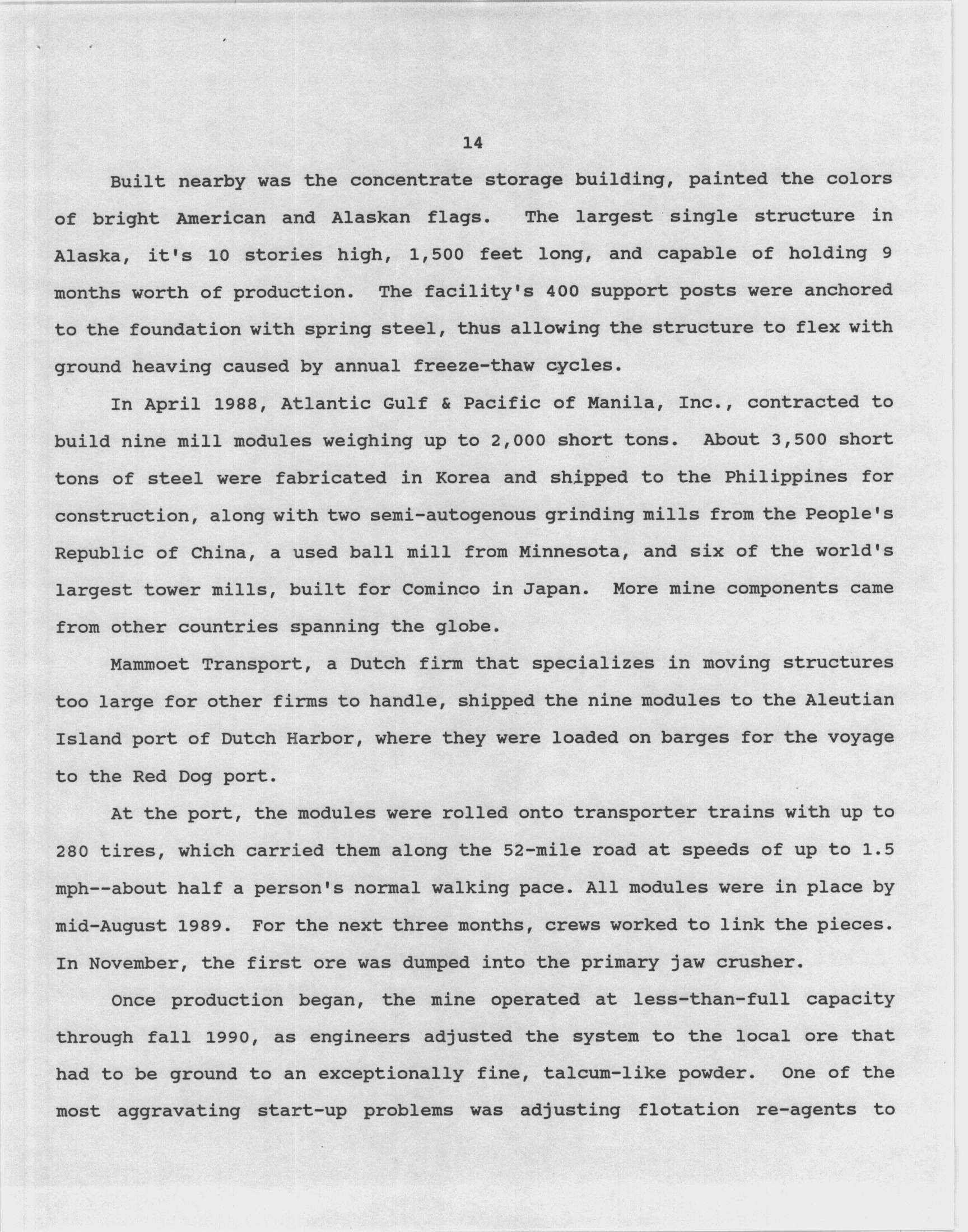 14

Built nearby was the concentrate storage building, painted the colors of bright American and Alaskan flags. The largest single structure in Alaska, it's 10 stories high, 1,500 feet long, and capable of holding 9 months worth of production. The facility's 400 support posts were anchored to the foundation with spring steel, thus allowing the structure to flex with ground heaving caused by annual freeze-thaw cycles.

In April 1988, Atlantic Gulf & Pacific of Manila, Inc., contracted to build nine mill modules weighing up to 2,000 short tons. About 3,500 short tons of steel were fabricated in Korea and shipped to the Philippines for construction, along with two semi-autogenous grinding mills from the People's Republic of China, a used ball mill from Minnesota, and six of the world's largest tower mills, built for Cominco in Japan. More mine components came from other countries spanning the globe.

Mammoet Transport, a Dutch firm that specializes in moving structures too large for other firms to handle, shipped the nine modules to the Aleutian Island port of Dutch Harbor, where they were loaded on barges for the voyage to the Red Dog port.

At the port, the modules were rolled onto transporter trains with up to 280 tires, which carried them along the 52-mile road at speeds of up to 1.5 mph--about half a person's normal walking pace. All modules were in place by mid-August 1989. For the next three months, crews worked to link the pieces. In November, the first ore was dumped into the primary jaw crusher.

Once production began, the mine operated at less-than-full capacity through fall 1990, as engineers adjusted the system to the local ore that had to be ground to an exceptionally fine, talcum-like powder. One of the most aggravating start-up problems was adjusting flotation re-agents to